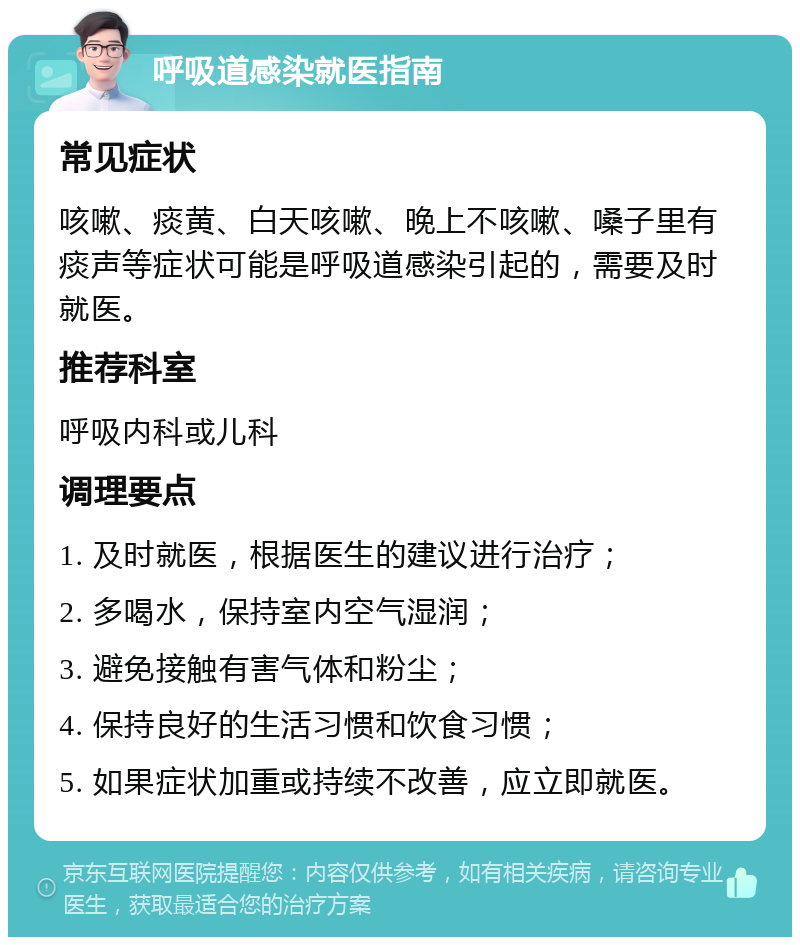 呼吸道感染就医指南

常见症状

咳嗽、痰黄、白天咳嗽、晚上不咳嗽、嗓子里有痰声等症状可能是呼吸道感染引起的，需要及时就医。

推荐科室

呼吸内科或儿科

调理要点

1. 及时就医，根据医生的建议进行治疗；

2. 多喝水，保持室内空气湿润；

3. 避免接触有害气体和粉尘；

4. 保持良好的生活习惯和饮食习惯；

5. 如果症状加重或持续不改善，应立即就医。

京东互联网医院提醒您：内容仅供参考，如有相关疾病，请咨询专业医生，获取最适合您的治疗方案